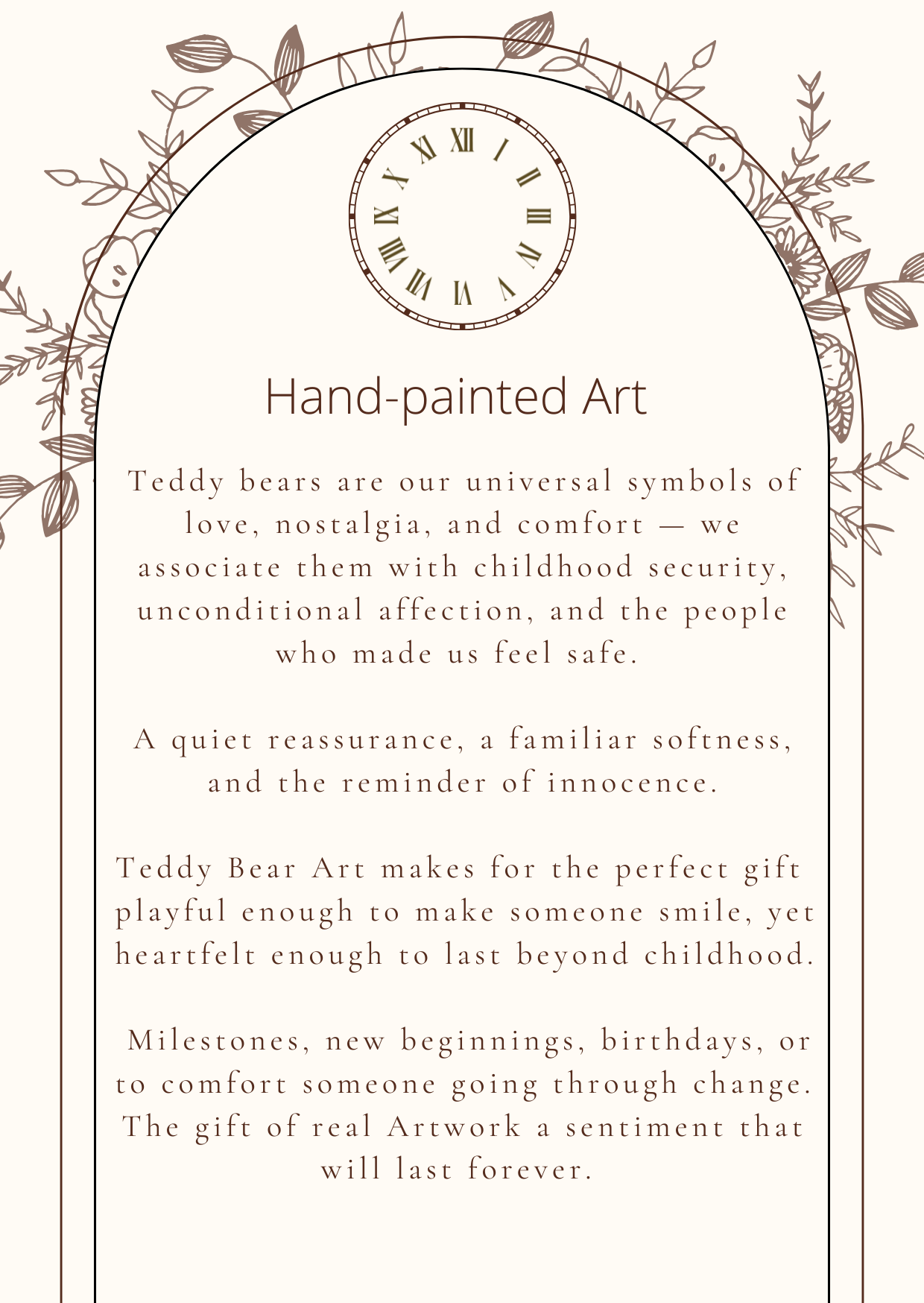 XII
I
II
III
IV
V
VI
VII
VIII
IX
X
XI

Hand-painted Art

Teddy bears are our universal symbols of love, nostalgia, and comfort — we associate them with childhood security, unconditional affection, and the people who made us feel safe.

A quiet reassurance, a familiar softness, and the reminder of innocence.

Teddy Bear Art makes for the perfect gift playful enough to make someone smile, yet heartfelt enough to last beyond childhood.

Milestones, new beginnings, birthdays, or to comfort someone going through change. The gift of real Artwork a sentiment that will last forever.